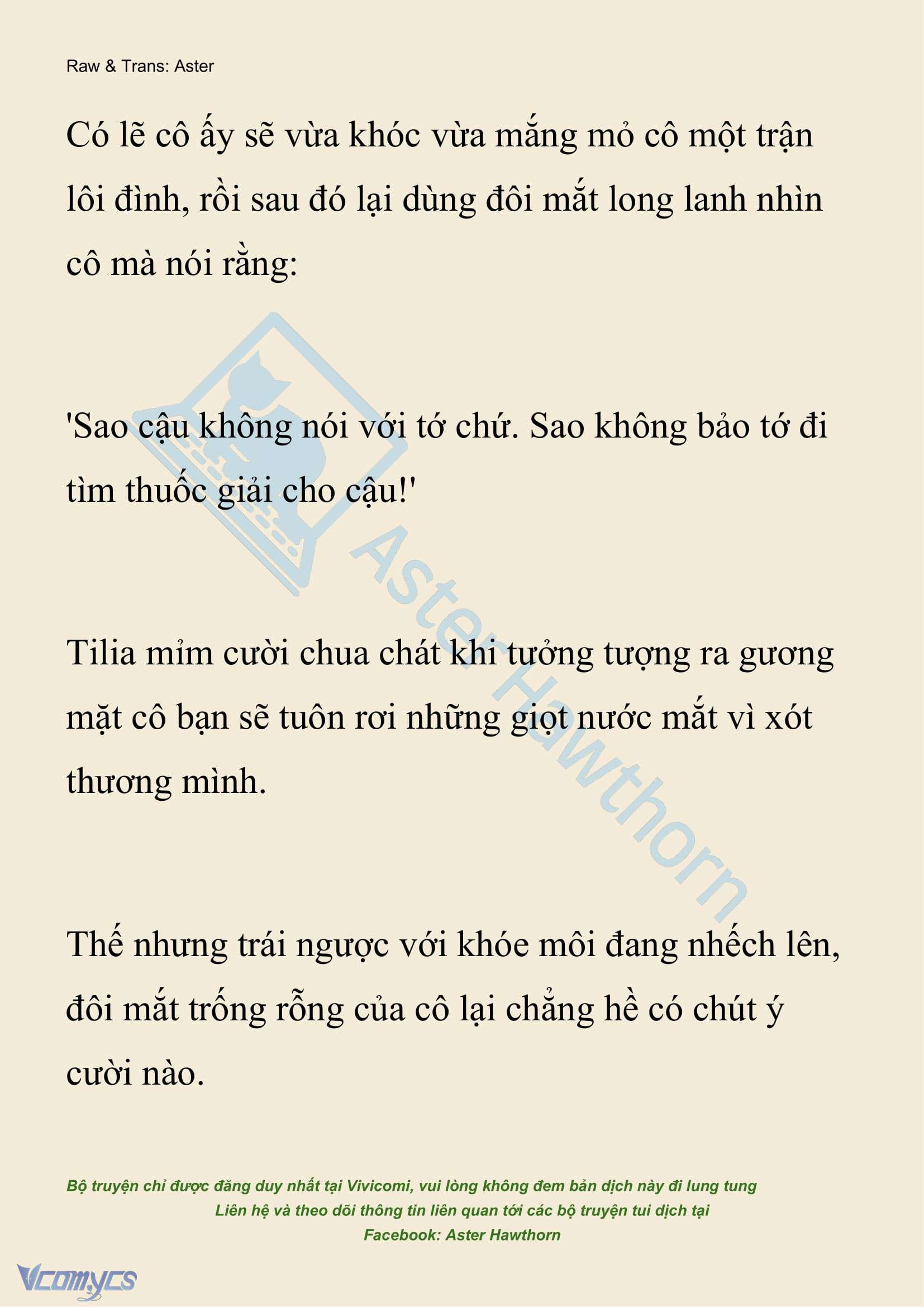 Raw & Trans: Aster

Có lẽ cô ấy sẽ vừa khóc vừa mắng mỏ cô một trận lôi đình, rồi sau đó lại dùng đôi mắt long lanh nhìn cô mà nói rằng:

'Sao cậu không nói với tớ chứ. Sao không bảo tớ đi tìm thuốc giải cho cậu!'

Tilia mỉm cười chua chát khi tưởng tượng ra gương mặt cô bạn sẽ tuôn rơi những giọt nước mắt vì xót thương mình.

Thế nhưng trái ngược với khóe môi đang nhếch lên, đôi mắt trống rỗng của cô lại chẳng hề có chút ý cười nào.

Aster Hawthorn

Bộ truyện chỉ được đăng duy nhất tại Vivicomi, vui lòng không đem bản dịch này đi lung tung
Liên hệ và theo dõi thông tin liên quan tới các bộ truyện tui dịch tại
Facebook: Aster Hawthorn

Vcomycs